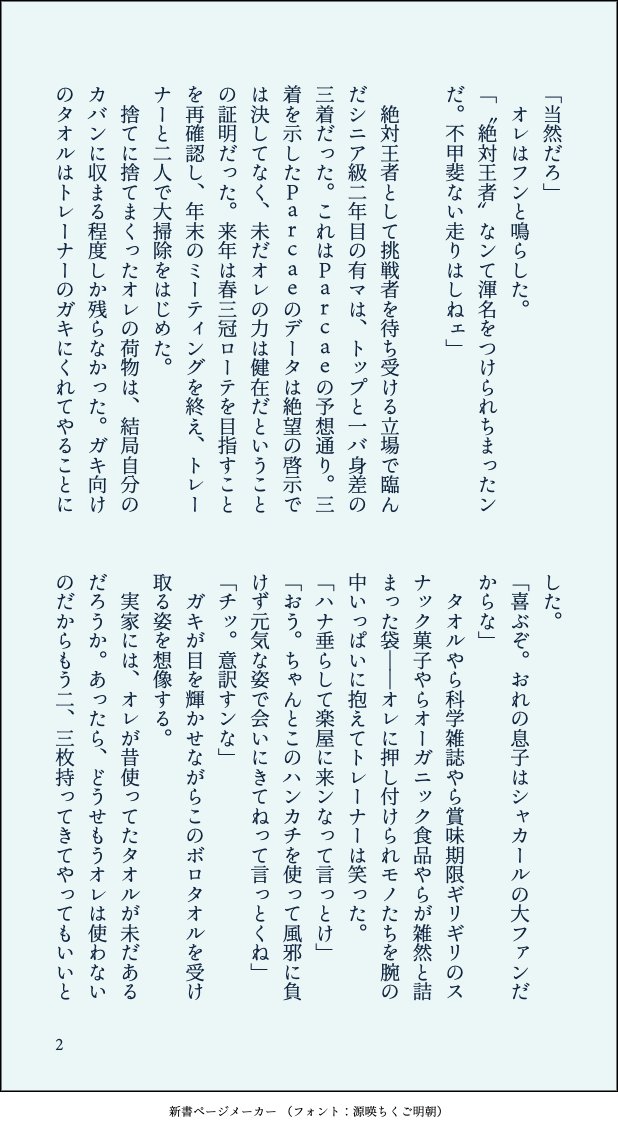 「当然だろ」
オレはフンと鳴らした。
「〝絶対王者〟なんて渾名をつけられちまったンだ。不甲斐ない走りはしねェ」

絶対王者として挑戦者を待ち受ける立場で臨んだシニア級二年目の有マは、トップと一バ身差の三着だった。これはＰａｒｃａｅの予想通り。三着を示したＰａｒｃａｅのデータは絶望の啓示では決してなく、未だオレの力は健在だということの証明だった。来年は春三冠ローテを目指すことを再確認し、年末のミーティングを終え、トレーナーと二人で大掃除をはじめた。
捨てに捨てまくったオレの荷物は、結局自分のカバンに収まる程度しか残らなかった。ガキ向けのタオルはトレーナーのガキにくれてやることにした。
「喜ぶぞ。おれの息子はシャカールの大ファンだからな」
タオルやら科学雑誌やら賞味期限ギリギリのスナック菓子やらオーガニック食品やらが雑然と詰まった袋――オレに押し付けられモノたちを腕の中いっぱいに抱えてトレーナーは笑った。
「ハナ垂らして楽屋に来ンなって言っとけ」
「おう。ちゃんとこのハンカチを使って風邪に負けず元気な姿で会いにきてねって言っとくね」
「チッ。意訳すンな」
ガキが目を輝かせながらこのボロタオルを受け取る姿を想像する。
実家には、オレが昔使ってたタオルが未だあるだろうか。あったら、どうせもうオレは使わないのだからもう二、三枚持ってきてやってもいいと

2

新書ページメーカー （フォント：源暎ちくご明朝）